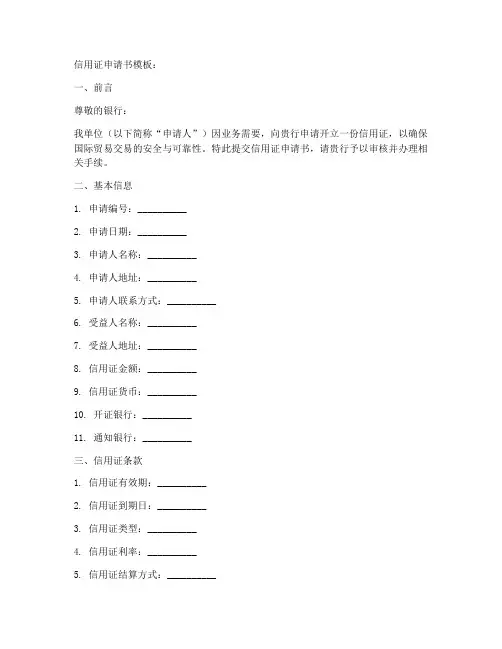 信用证申请书模板：

一、前言

尊敬的银行：

我单位（以下简称“申请人”）因业务需要，向贵行申请开立一份信用证，以确保国际贸易交易的安全与可靠性。特此提交信用证申请书，请贵行予以审核并办理相关手续。

二、基本信息

1. 申请编号：__________

2. 申请日期：__________

3. 申请人名称：__________

4. 申请人地址：__________

5. 申请人联系方式：__________

6. 受益人名称：__________

7. 受益人地址：__________

8. 信用证金额：__________

9. 信用证货币：__________

10. 开证银行：__________

11. 通知银行：__________

三、信用证条款

1. 信用证有效期：__________

2. 信用证到期日：__________

3. 信用证类型：__________

4. 信用证利率：__________

5. 信用证结算方式：__________